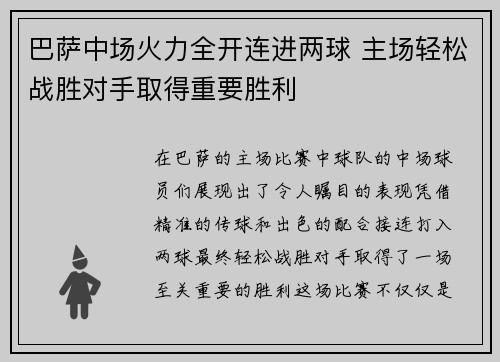 巴萨中场火力全开连进两球 主场轻松战胜对手取得重要胜利

在巴萨的主场比赛中球队的中场球员们展现出了令人瞩目的表现凭借精准的传球和出色的配合接连打入两球最终轻松战胜对手取得了一场至关重要的胜利这场比赛不仅仅是